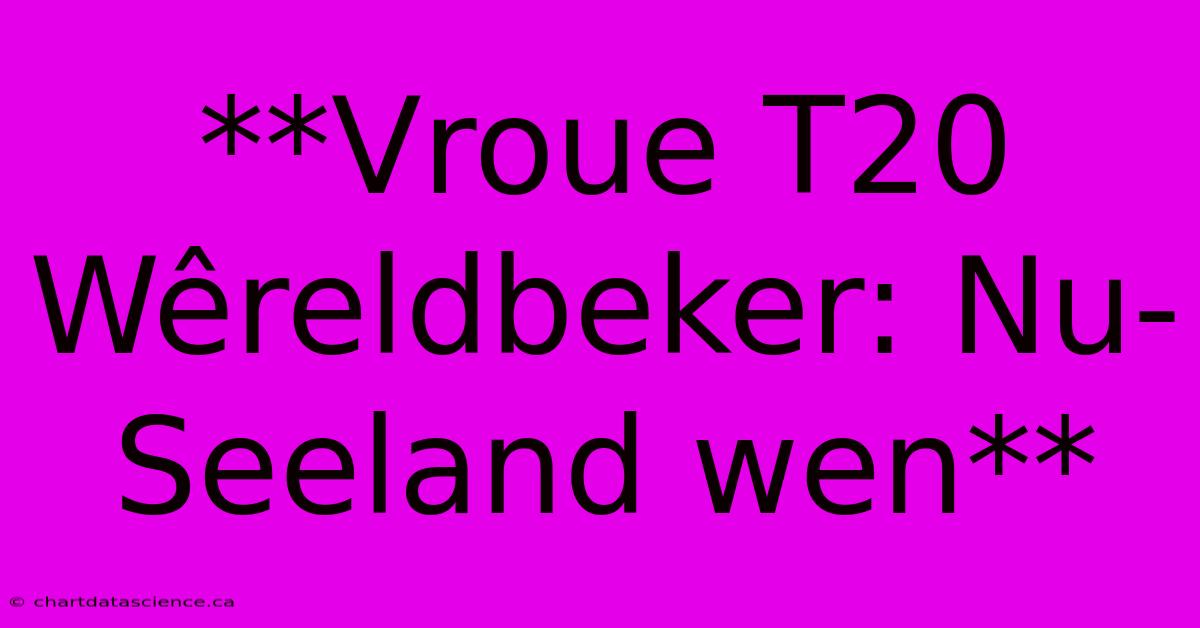 **Vroue T20 Wêreldbeker: Nu-Seeland wen**

© chartdatascience.ca